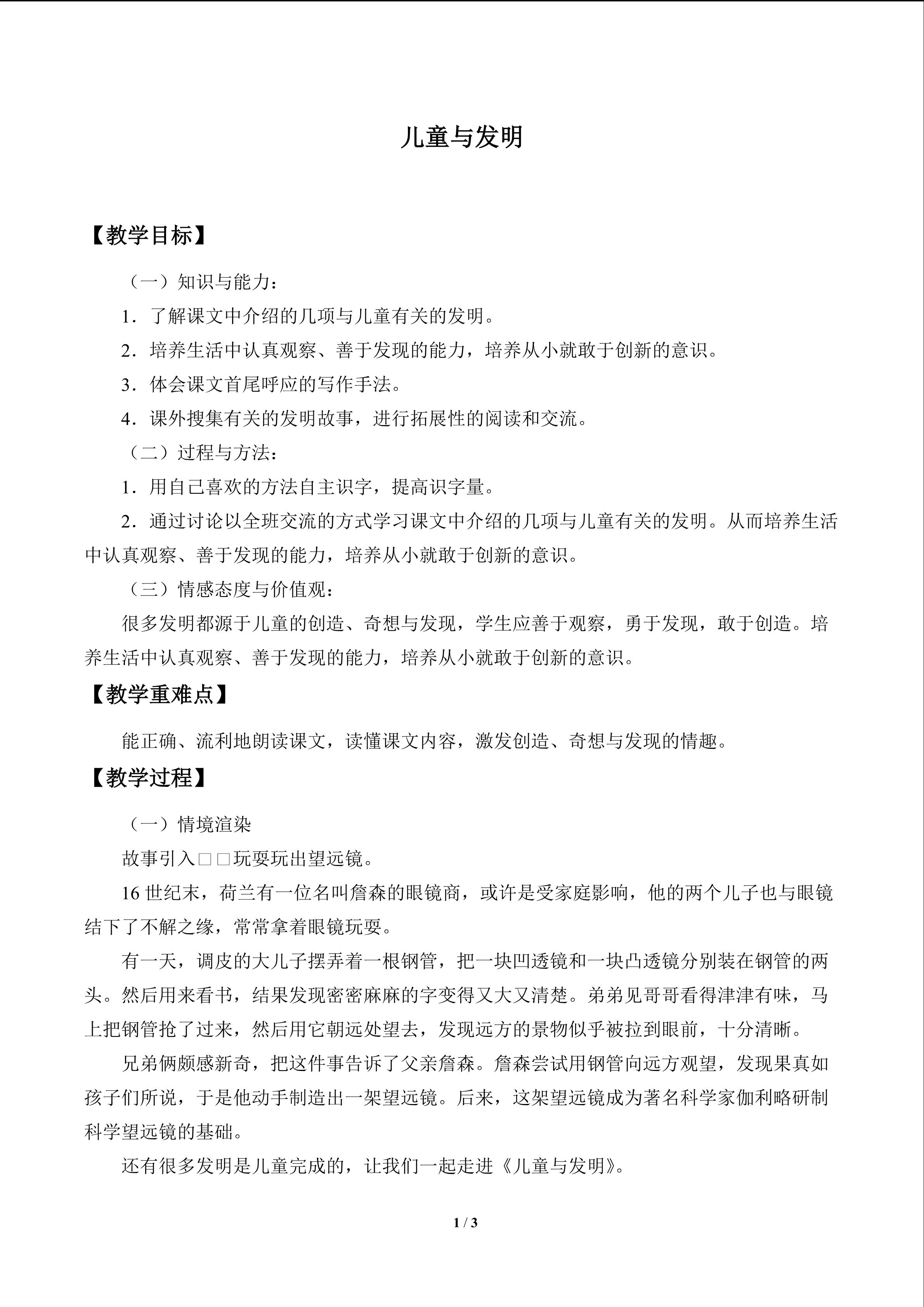 儿童与发明

【教学目标】

（一）知识与能力：

1．了解课文中介绍的几项与儿童有关的发明。

2．培养生活中认真观察、善于发现的能力，培养从小就敢于创新的意识。

3．体会课文首尾呼应的写作手法。

4．课外搜集有关的发明故事，进行拓展性的阅读和交流。

（二）过程与方法：

1．用自己喜欢的方法自主识字，提高识字量。

2．通过讨论以全班交流的方式学习课文中介绍的几项与儿童有关的发明。从而培养生活中认真观察、善于发现的能力，培养从小就敢于创新的意识。

（三）情感态度与价值观：

很多发明都源于儿童的创造、奇想与发现，学生应善于观察，勇于发现，敢于创造。培养生活中认真观察、善于发现的能力，培养从小就敢于创新的意识。

【教学重难点】

能正确、流利地朗读课文，读懂课文内容，激发创造、奇想与发现的情趣。

【教学过程】

（一）情境渲染

故事引入□□玩耍玩出望远镜。

16 世纪末，荷兰有一位名叫詹森的眼镜商，或许是受家庭影响，他的两个儿子也与眼镜结下了不解之缘，常常拿着眼镜玩耍。

有一天，调皮的大儿子摆弄着一根钢管，把一块凹透镜和一块凸透镜分别装在钢管的两头。然后用来看书，结果发现密密麻麻的字变得又大又清楚。弟弟见哥哥看得津津有味，马上把钢管抢了过来，然后用它朝远处望去，发现远方的景物似乎被拉到眼前，十分清晰。

兄弟俩颇感新奇，把这件事告诉了父亲詹森。詹森尝试用钢管向远方观望，发现果真如孩子们所说，于是他动手制造出一架望远镜。后来，这架望远镜成为著名科学家伽利略研制科学望远镜的基础。

还有很多发明是儿童完成的，让我们一起走进《儿童与发明》。

1 / 3